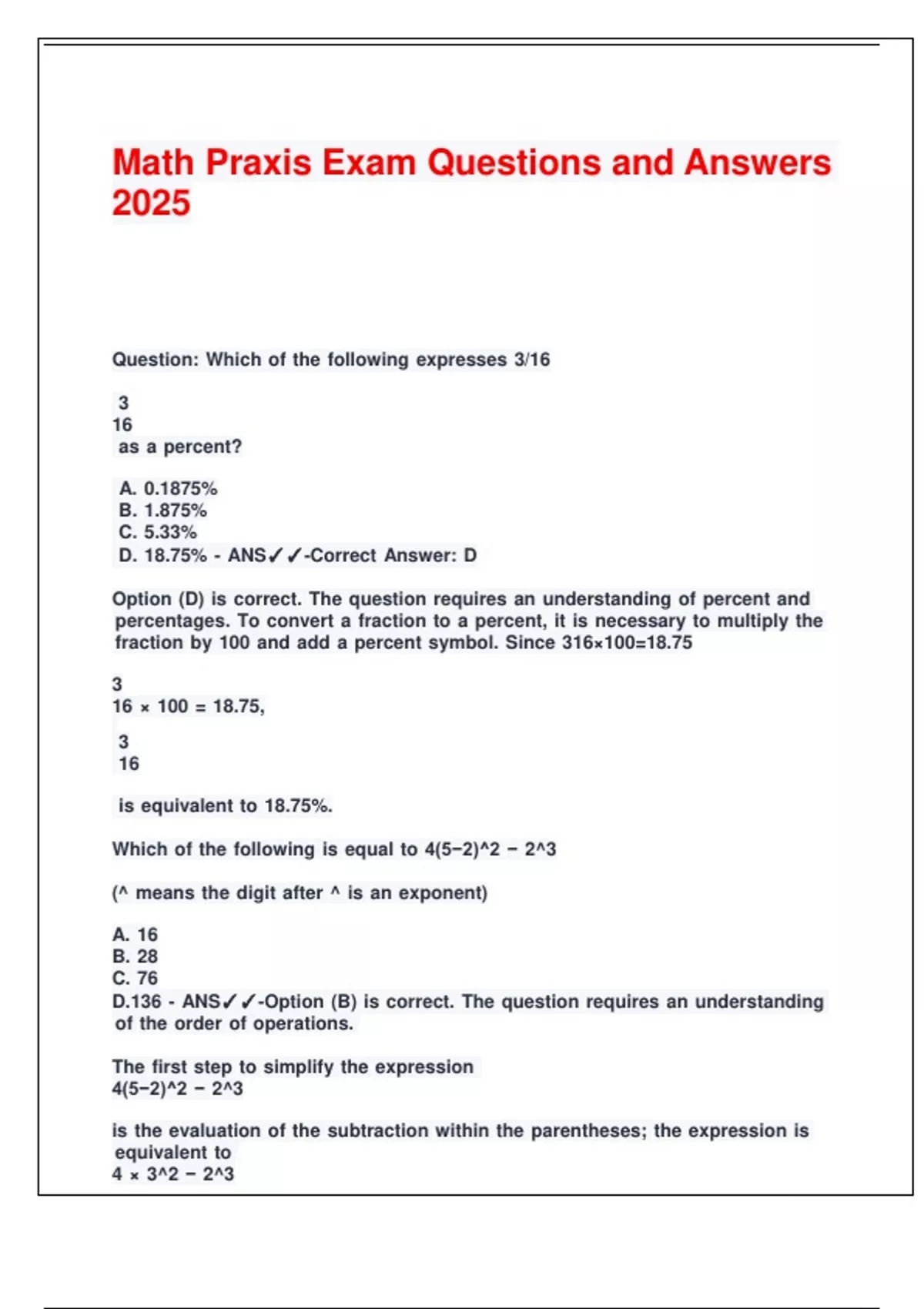 Math Praxis Exam Questions and Answers 2025

Question: Which of the following expresses 3/16

3
16
as a percent?

A. 0.1875%
B. 1.875%
C. 5.33%
D. 18.75% - ANS✓✓-Correct Answer: D

Option (D) is correct. The question requires an understanding of percent and percentages. To convert a fraction to a percent, it is necessary to multiply the fraction by 100 and add a percent symbol. Since 316×100=18.75

3
16 × 100 = 18.75,

3
16

is equivalent to 18.75%.

Which of the following is equal to 4(5−2)^2 − 2^3

(^ means the digit after ^ is an exponent)

A. 16
B. 28
C. 76
D.136 - ANS✓✓-Option (B) is correct. The question requires an understanding of the order of operations.

The first step to simplify the expression
4(5−2)^2 − 2^3

is the evaluation of the subtraction within the parentheses; the expression is equivalent to
4 × 3^2 − 2^3